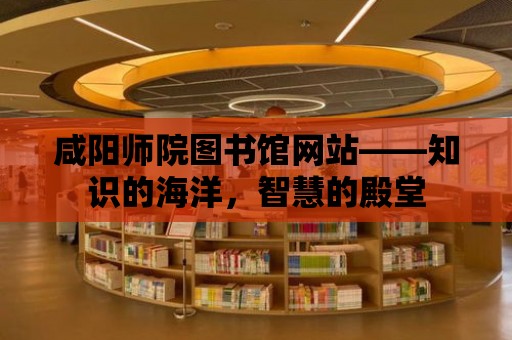 咸阳师院图书馆网站——知识的海洋，智慧的殿堂